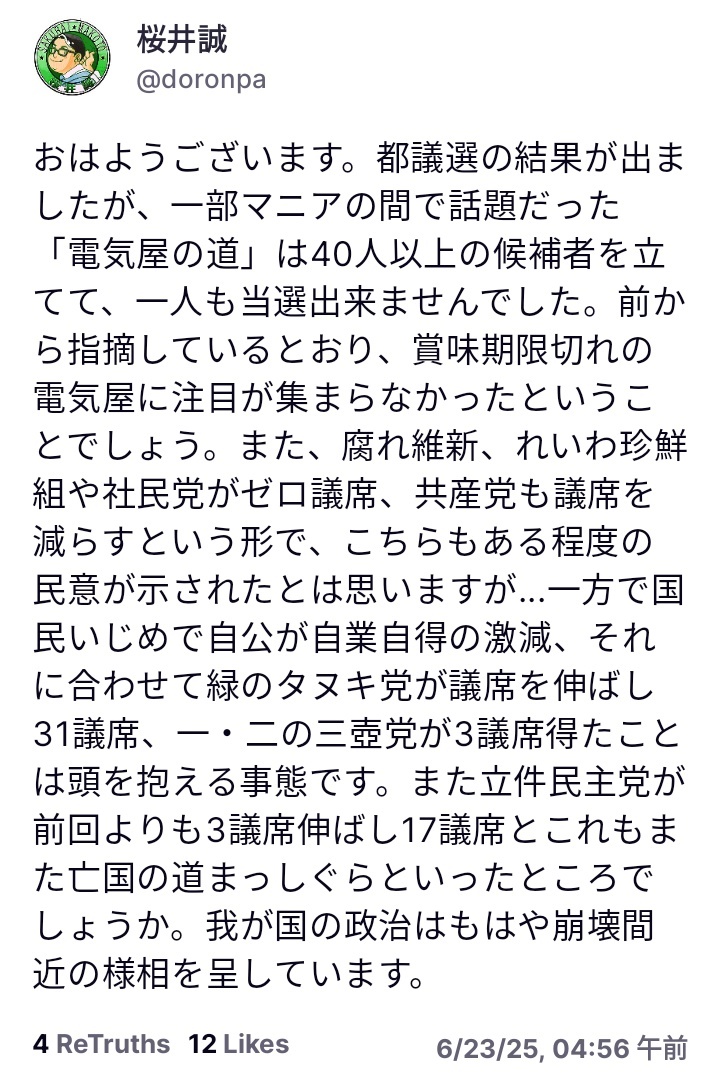 桜井誠
@doronpa

おはようございます。都議選の結果が出ましたが、一部マニアの間で話題だった「電気屋の道」は40人以上の候補者を立てて、一人も当選出来ませんでした。前から指摘しているとおり、賞味期限切れの電気屋に注目が集まらなかったということでしょう。また、腐れ維新、れいわ珍鮮組や社民党がゼロ議席、共産党も議席を減らすという形で、こちらもある程度の民意が示されたとは思いますが…一方で国民いじめで自公が自業自得の激減、それに合わせて緑のタヌキ党が議席を伸ばし31議席、一・二の三壺党が3議席得たことは頭を抱える事態です。また立件民主党が前回よりも3議席伸ばし17議席とこれもまた亡国の道まっしぐらといったところでしょうか。我が国の政治はもはや崩壊間近の様相を呈しています。

4 ReTruths 12 Likes 6/23/25, 04:56 午前